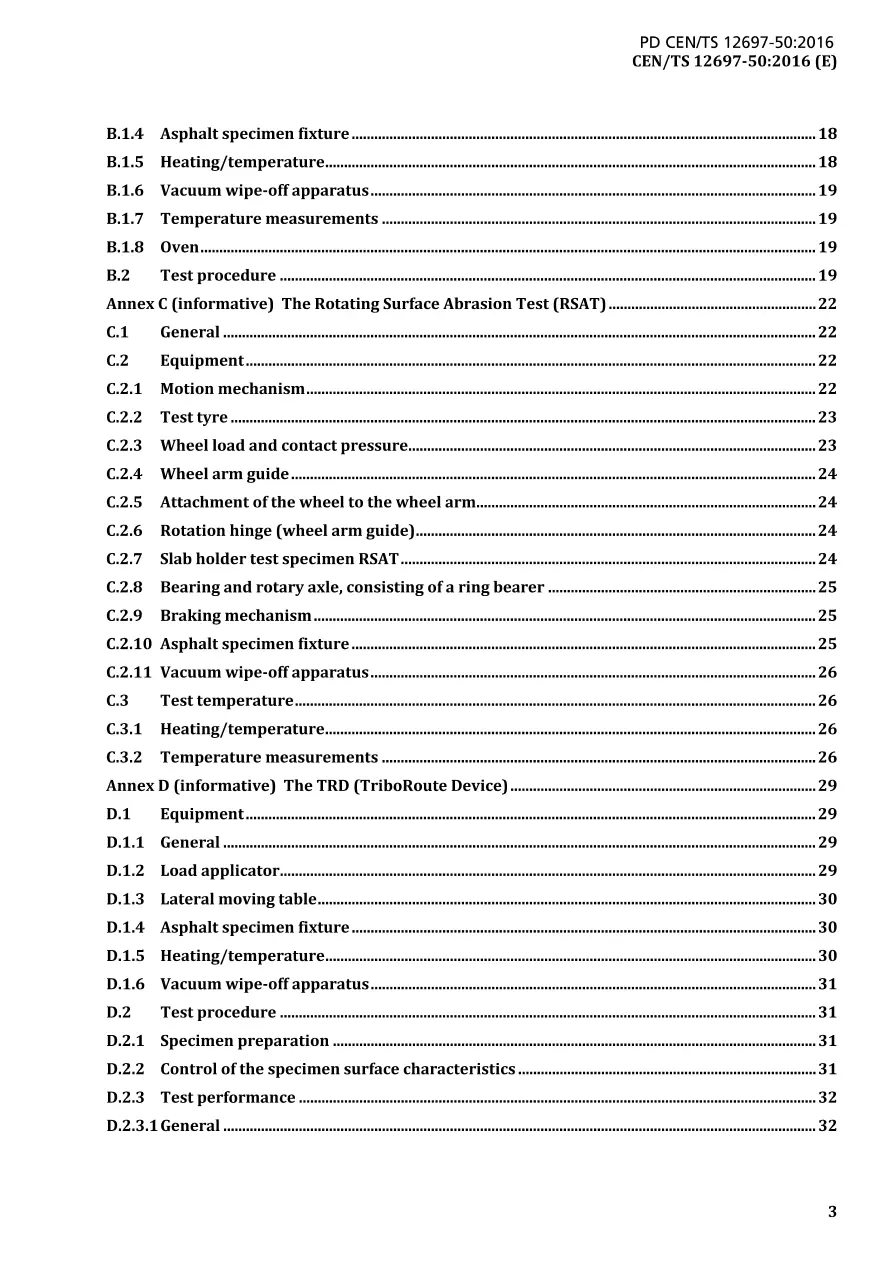 PD CEN/TS 12697-50:2016
CEN/TS 12697-50:2016 (E)

B.1.4 Asphalt specimen fixture 18
B.1.5 Heating/temperature 18
B.1.6 Vacuum wipe-off apparatus 19
B.1.7 Temperature measurements 19
B.1.8 Oven 19
B.2 Test procedure 19
Annex C (informative) The Rotating Surface Abrasion Test (RSAT) 22
C.1 General 22
C.2 Equipment 22
C.2.1 Motion mechanism 22
C.2.2 Test tyre 23
C.2.3 Wheel load and contact pressure 23
C.2.4 Wheel arm guide 24
C.2.5 Attachment of the wheel to the wheel arm 24
C.2.6 Rotation hinge (wheel arm guide) 24
C.2.7 Slab holder test specimen RSAT 24
C.2.8 Bearing and rotary axle, consisting of a ring bearer 25
C.2.9 Braking mechanism 25
C.2.10 Asphalt specimen fixture 25
C.2.11 Vacuum wipe-off apparatus 26
C.3 Test temperature 26
C.3.1 Heating/temperature 26
C.3.2 Temperature measurements 26
Annex D (informative) The TRD (TriboRoute Device) 29
D.1 Equipment 29
D.1.1 General 29
D.1.2 Load applicator 29
D.1.3 Lateral moving table 30
D.1.4 Asphalt specimen fixture 30
D.1.5 Heating/temperature 30
D.1.6 Vacuum wipe-off apparatus 31
D.2 Test procedure 31
D.2.1 Specimen preparation 31
D.2.2 Control of the specimen surface characteristics 31
D.2.3 Test performance 32
D.2.3.1 General 32

3